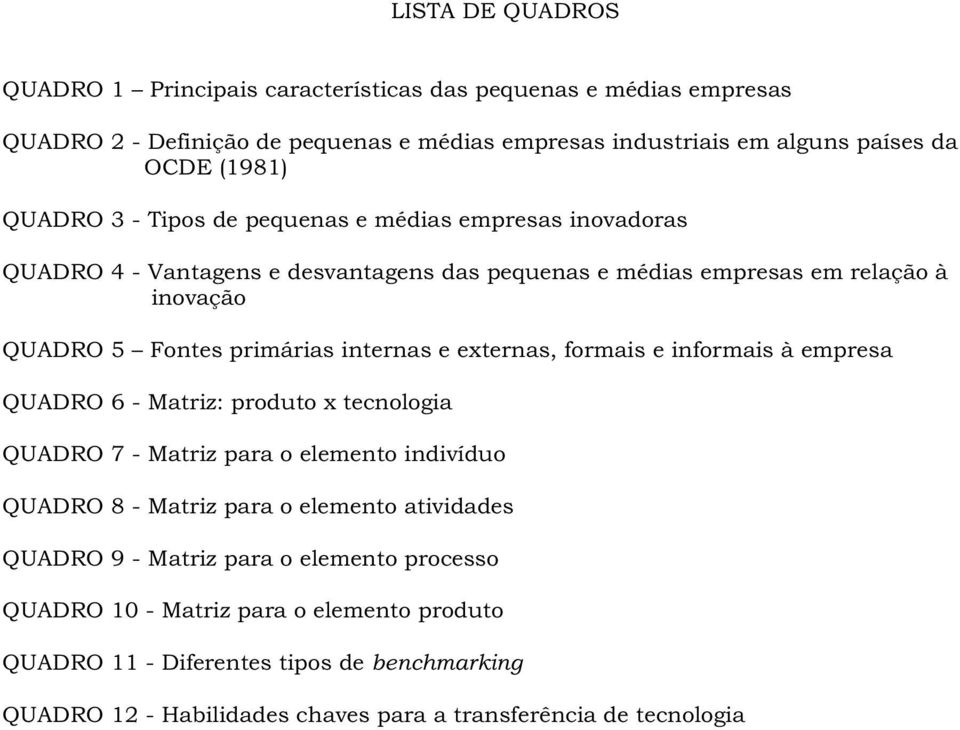 LISTA DE QUADROS

QUADRO 1 – Principais características das pequenas e médias empresas

QUADRO 2 - Definição de pequenas e médias empresas industriais em alguns países da OCDE (1981)

QUADRO 3 - Tipos de pequenas e médias empresas inovadoras

QUADRO 4 - Vantagens e desvantagens das pequenas e médias empresas em relação à inovação

QUADRO 5 – Fontes primárias internas e externas, formais e informais à empresa

QUADRO 6 - Matriz: produto x tecnologia

QUADRO 7 - Matriz para o elemento indivíduo

QUADRO 8 - Matriz para o elemento atividades

QUADRO 9 - Matriz para o elemento processo

QUADRO 10 - Matriz para o elemento produto

QUADRO 11 - Diferentes tipos de benchmarking

QUADRO 12 - Habilidades chaves para a transferência de tecnologia